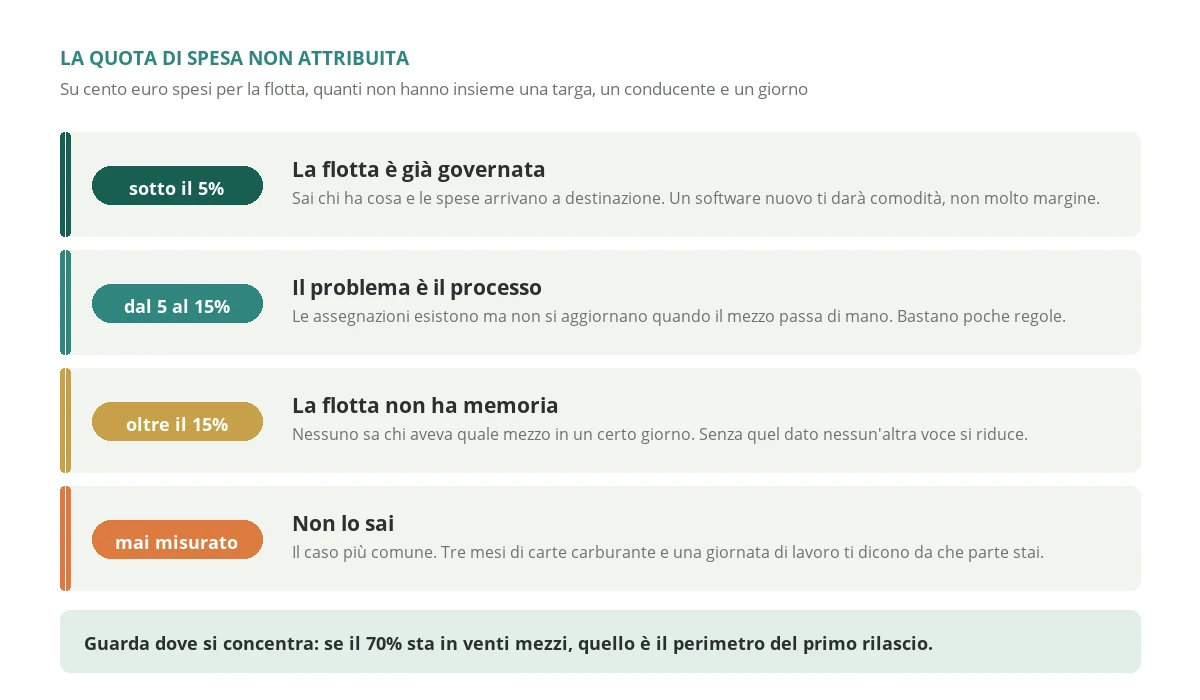 LA QUOTA DI SPESA NON ATTRIBUITA

Su cento euro spesi per la flotta, quanti non hanno insieme una targa, un conducente e un giorno

sotto il 5%

La flotta è già governata

Sai chi ha cosa e le spese arrivano a destinazione. Un software nuovo ti darà comodità, non molto margine.

dal 5 al 15%

Il problema è il processo

Le assegnazioni esistono ma non si aggiornano quando il mezzo passa di mano. Bastano poche regole.

oltre il 15%

La flotta non ha memoria

Nessuno sa chi aveva quale mezzo in un certo giorno. Senza quel dato nessun'altra voce si riduce.

mai misurato

Non lo sai

Il caso più comune. Tre mesi di carte carburante e una giornata di lavoro ti dicono da che parte stai.

Guarda dove si concentra: se il 70% sta in venti mezzi, quello è il perimetro del primo rilascio.